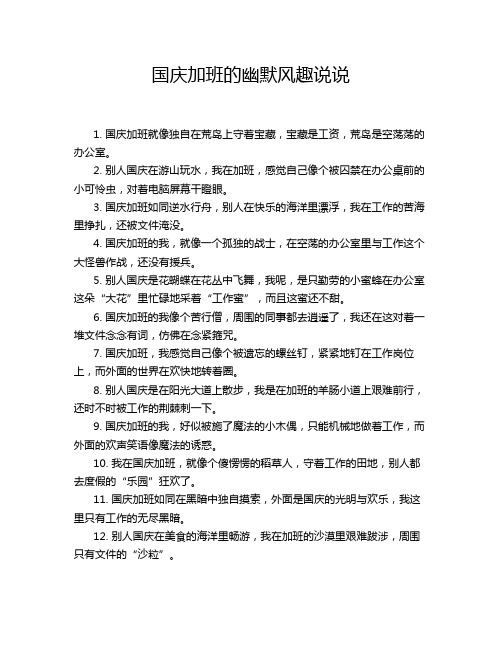 国庆加班的幽默风趣说说

1. 国庆加班就像独自在荒岛上守着宝藏，宝藏是工资，荒岛是空荡荡的办公室。

2. 别人国庆在游山玩水，我在加班，感觉自己像个被囚禁在办公桌前的小可怜虫，对着电脑屏幕干瞪眼。

3. 国庆加班如同逆水行舟，别人在快乐的海洋里漂浮，我在工作的苦海里挣扎，还被文件淹没。

4. 国庆加班的我，就像一个孤独的战士，在空荡的办公室里与工作这个大怪兽作战，还没有援兵。

5. 别人国庆是花蝴蝶在花丛中飞舞，我呢，是只勤劳的小蜜蜂在办公室这朵“大花”里忙碌地采着“工作蜜”，而且这蜜还不甜。

6. 国庆加班的我像个苦行僧，周围的同事都去逍遥了，我还在这对着一堆文件念念有词，仿佛在念紧箍咒。

7. 国庆加班，我感觉自己像个被遗忘的螺丝钉，紧紧地钉在工作岗位上，而外面的世界在欢快地转着圈。

8. 别人国庆是在阳光大道上散步，我是在加班的羊肠小道上艰难前行，还时不时被工作的荆棘刺一下。

9. 国庆加班的我，好似被施了魔法的小木偶，只能机械地做着工作，而外面的欢声笑语像魔法的诱惑。

10. 我在国庆加班，就像个傻愣愣的稻草人，守着工作的田地，别人都去度假的“乐园”狂欢了。

11. 国庆加班如同在黑暗中独自摸索，外面是国庆的光明与欢乐，我这里只有工作的无尽黑暗。

12. 别人国庆在美食的海洋里畅游，我在加班的沙漠里艰难跋涉，周围只有文件的“沙粒”。